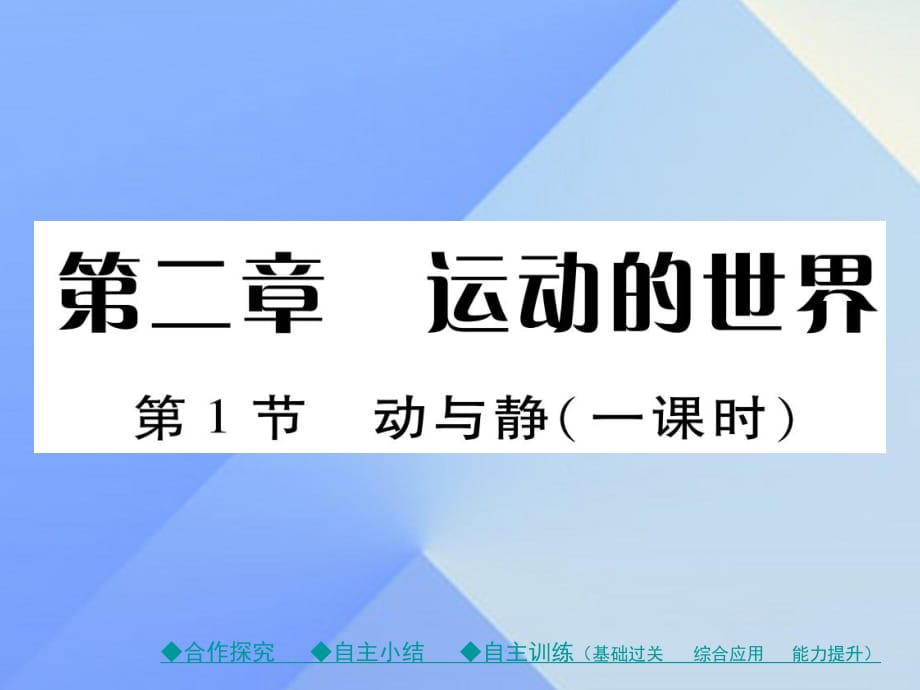 第二章　运动的世界

第 1 节　动与静(一课时)

◆合作探究　◆自主小结　◆自主训练（基础过关　综合应用　能力提升）